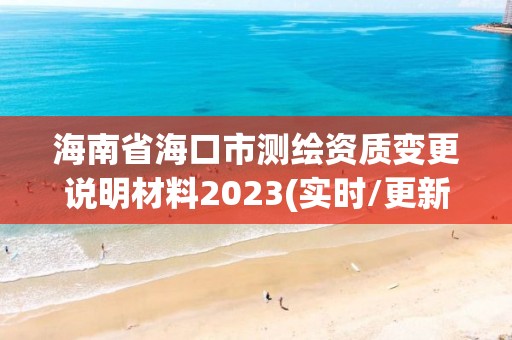 海南省海口市测绘资质变更说明材料2023(实时/更新